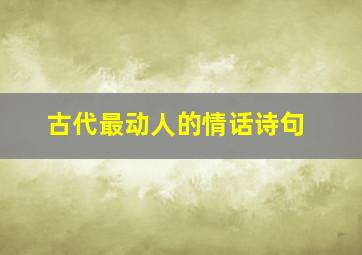 古代最动人的情话诗句